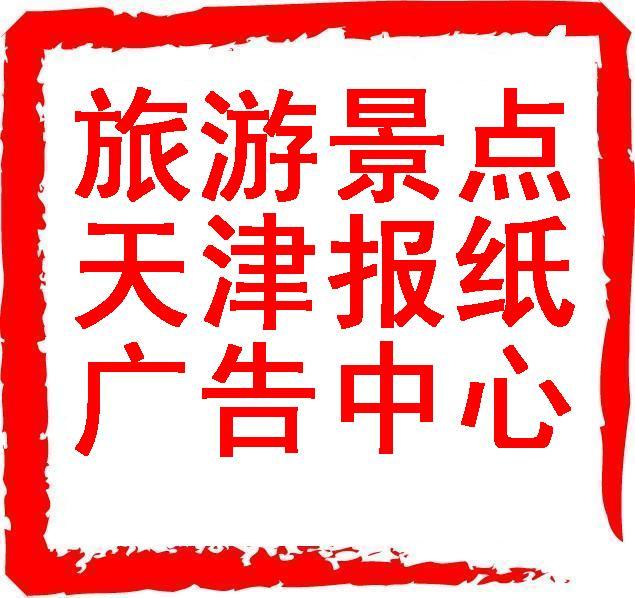 旅游景点
天津报纸
广告中心